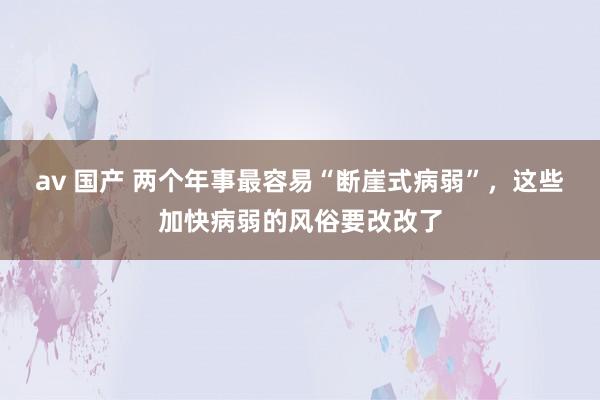 av 国产 两个年事最容易“断崖式病弱”，这些加快病弱的风俗要改改了